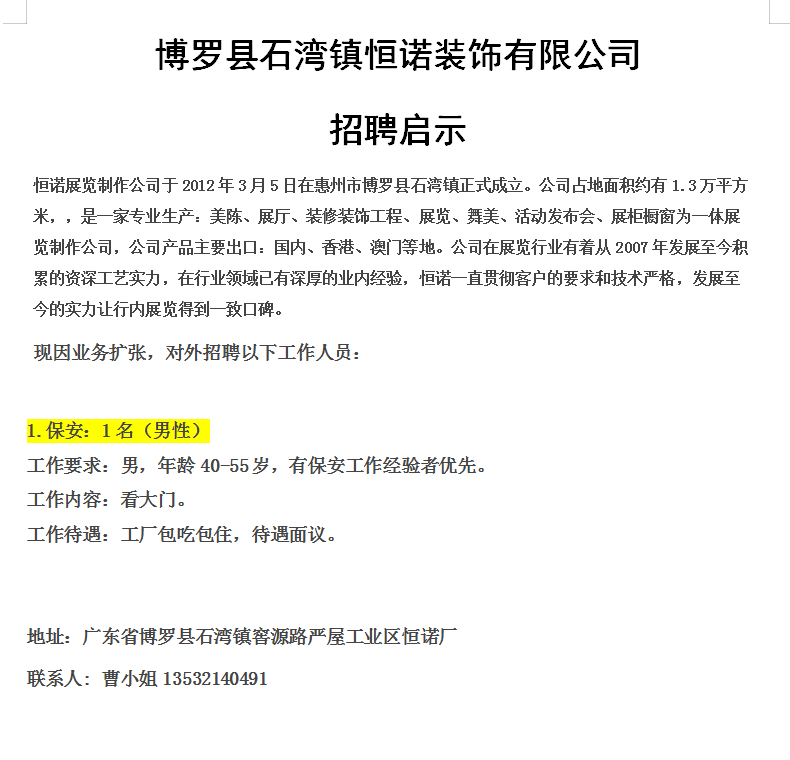 博罗县石湾镇恒诺装饰有限公司

招聘启示

恒诺展览制作公司于 2012 年 3 月 5 日在惠州市博罗县石湾镇正式成立。公司占地面积约有 1.3 万平方米，，是一家专业生产：美陈、展厅、装修装饰工程、展览、舞美、活动发布会、展柜橱窗为一体展览制作公司，公司产品主要出口：国内、香港、澳门等地。公司在展览行业有着从 2007 年发展至今积累的资深工艺实力，在行业领域已有深厚的业内经验，恒诺一直贯彻客户的要求和技术严格，发展至今的实力让行内展览得到一致口碑。

现因业务扩张，对外招聘以下工作人员：

1.保安：1 名（男性）

工作要求：男，年龄 40-55 岁，有保安工作经验者优先。

工作内容：看大门。

工作待遇：工厂包吃包住，待遇面议。

地址：广东省博罗县石湾镇窖源路严屋工业区恒诺厂

联系人：曹小姐 13532140491